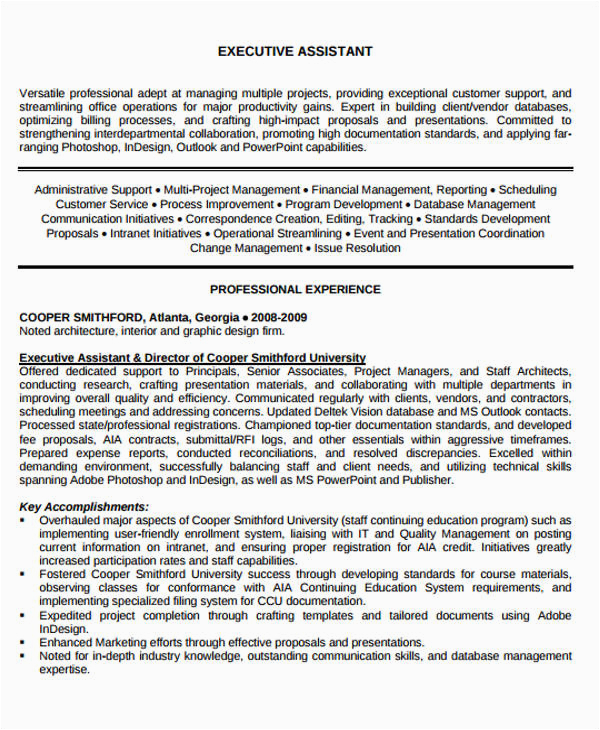 EXECUTIVE ASSISTANT

Versatile professional adept at managing multiple projects, providing exceptional customer support, and streamlining office operations for major productivity gains. Expert in building client/vendor databases, optimizing billing processes, and crafting high-impact proposals and presentations. Committed to strengthening interdepartmental collaboration, promoting high documentation standards, and applying far-ranging Photoshop, InDesign, Outlook and PowerPoint capabilities.

Administrative Support • Multi-Project Management • Financial Management, Reporting • Scheduling
Customer Service • Process Improvement • Program Development • Database Management
Communication Initiatives • Correspondence Creation, Editing, Tracking • Standards Development
Proposals • Intranet Initiatives • Operational Streamlining • Event and Presentation Coordination
Change Management • Issue Resolution

PROFESSIONAL EXPERIENCE

COOPER SMITHFORD, Atlanta, Georgia • 2008-2009
Noted architecture, interior and graphic design firm.

Executive Assistant & Director of Cooper Smithford University
Offered dedicated support to Principals, Senior Associates, Project Managers, and Staff Architects, conducting research, crafting presentation materials, and collaborating with multiple departments in improving overall quality and efficiency. Communicated regularly with clients, vendors, and contractors, scheduling meetings and addressing concerns. Updated Deltek Vision database and MS Outlook contacts. Processed state/professional registrations. Championed top-tier documentation standards, and developed fee proposals, AIA contracts, submittal/RFI logs, and other essentials within aggressive timeframes. Prepared expense reports, conducted reconciliations, and resolved discrepancies. Excelled within demanding environment, successfully balancing staff and client needs, and utilizing technical skills spanning Adobe Photoshop and InDesign, as well as MS PowerPoint and Publisher.

Key Accomplishments:
▪ Overhauled major aspects of Cooper Smithford University (staff continuing education program) such as implementing user-friendly enrollment system, liaising with IT and Quality Management on posting current information on intranet, and ensuring proper registration for AIA credit. Initiatives greatly increased participation rates and staff capabilities.
▪ Fostered Cooper Smithford University success through developing standards for course materials, observing classes for conformance with AIA Continuing Education System requirements, and implementing specialized filing system for CCU documentation.
▪ Expedited project completion through crafting templates and tailored documents using Adobe InDesign.
▪ Enhanced Marketing efforts through effective proposals and presentations.
▪ Noted for in-depth industry knowledge, outstanding communication skills, and database management expertise.